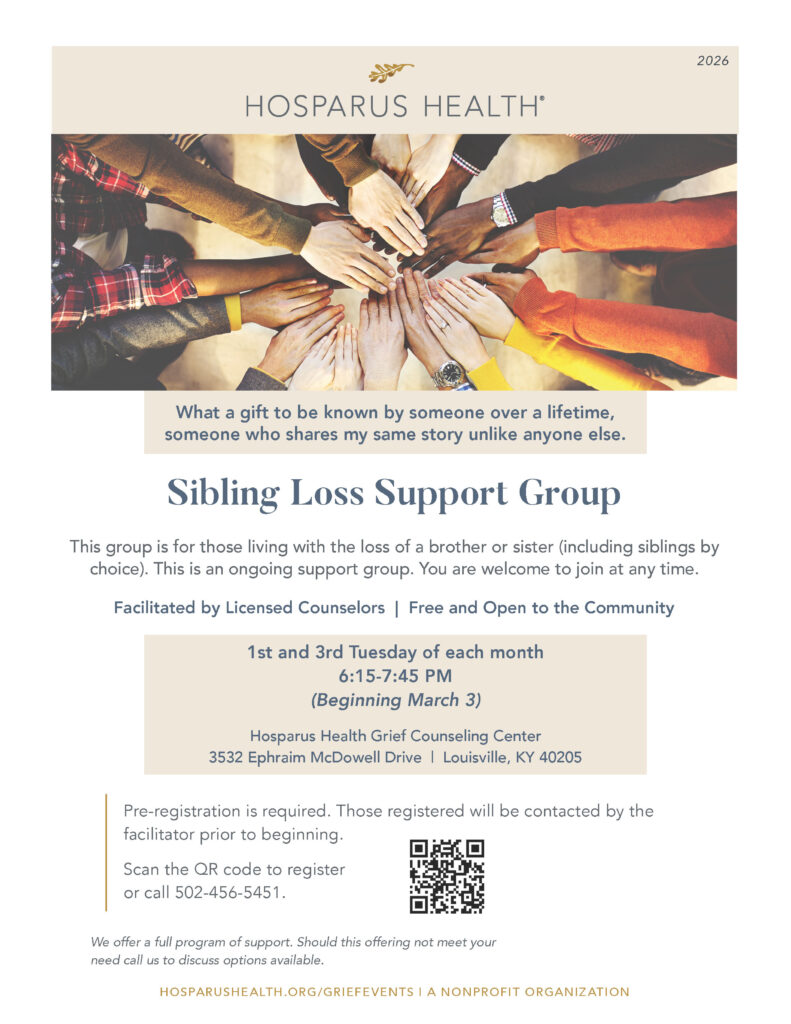 2026

HOSPARUS HEALTH®

What a gift to be known by someone over a lifetime, someone who shares my same story unlike anyone else.

Sibling Loss Support Group

This group is for those living with the loss of a brother or sister (including siblings by choice). This is an ongoing support group. You are welcome to join at any time.

Facilitated by Licensed Counselors | Free and Open to the Community

1st and 3rd Tuesday of each month
6:15-7:45 PM
(Beginning March 3)

Hosparus Health Grief Counseling Center
3532 Ephraim McDowell Drive | Louisville, KY 40205

Pre-registration is required. Those registered will be contacted by the facilitator prior to beginning.

Scan the QR code to register or call 502-456-5451.

We offer a full program of support. Should this offering not meet your need call us to discuss options available.

HOSPARUSHEALTH.ORG/GRIEFEVENTS | A NONPROFIT ORGANIZATION